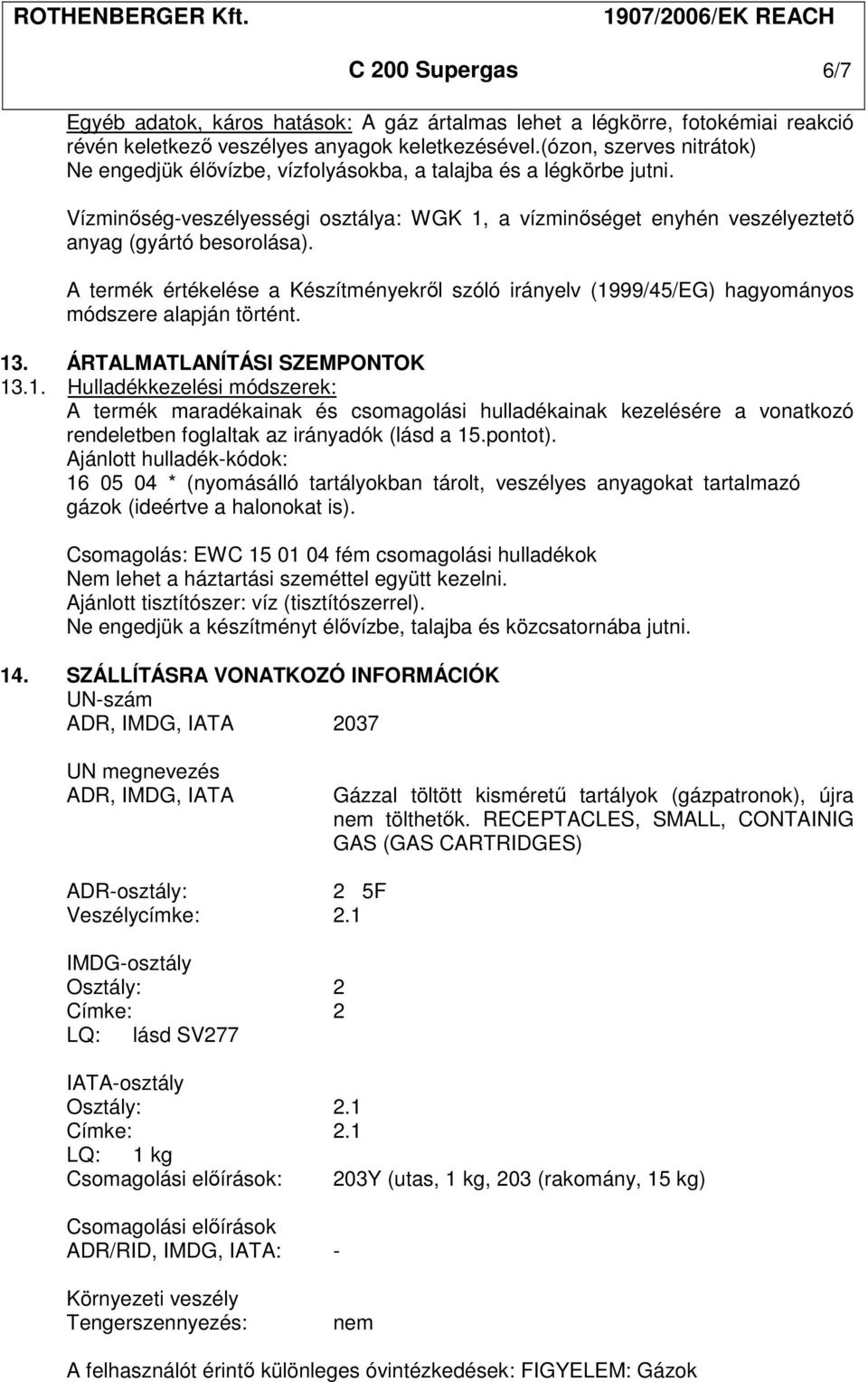 ROTHENBERGER Kft. 1907/2006/EK REACH

C 200 Supergas 6/7

Egyéb adatok, káros hatások: A gáz ártalmas lehet a légkörre, fotokémiai reakció révén keletkező veszélyes anyagok keletkezésével.(ózon, szerves nitrátok) Ne engedjük élővízbe, vízfolyásokba, a talajba és a légkörbe jutni.

Vízminőség-veszélyességi osztálya: WGK 1, a vízminőséget enyhén veszélyeztető anyag (gyártó besorolása).

A termék értékelése a Készítményekről szóló irányelv (1999/45/EG) hagyományos módszere alapján történt.

13. ÁRTALMATLANÍTÁSI SZEMPONTOK
13.1. Hulladékkezelési módszerek:
A termék maradékainak és csomagolási hulladékainak kezelésére a vonatkozó rendeletben foglaltak az irányadók (lásd a 15.pontot).
Ajánlott hulladék-kódok:
16 05 04 * (nyomásálló tartályokban tárolt, veszélyes anyagokat tartalmazó gázok (ideértve a halonokat is).

Csomagolás: EWC 15 01 04 fém csomagolási hulladékok
Nem lehet a háztartási szeméttel együtt kezelni.
Ajánlott tisztítószer: víz (tisztítószerrel).
Ne engedjük a készítményt élővízbe, talajba és közcsatornába jutni.

14. SZÁLLÍTÁSRA VONATKOZÓ INFORMÁCIÓK
UN-szám
ADR, IMDG, IATA 2037

UN megnevezés
ADR, IMDG, IATA Gázzal töltött kisméretű tartályok (gázpatronok), újra nem tölthetők. RECEPTACLES, SMALL, CONTAINIG GAS (GAS CARTRIDGES)

ADR-osztály: 2 5F
Veszélycímke: 2.1

IMDG-osztály
Osztály: 2
Címke: 2
LQ: lásd SV277

IATA-osztály
Osztály: 2.1
Címke: 2.1
LQ: 1 kg
Csomagolási előírások: 203Y (utas, 1 kg, 203 (rakomány, 15 kg)

Csomagolási előírások
ADR/RID, IMDG, IATA: -

Környezeti veszély
Tengerszennyezés: nem

A felhasználót érintő különleges óvintézkedések: FIGYELEM: Gázok